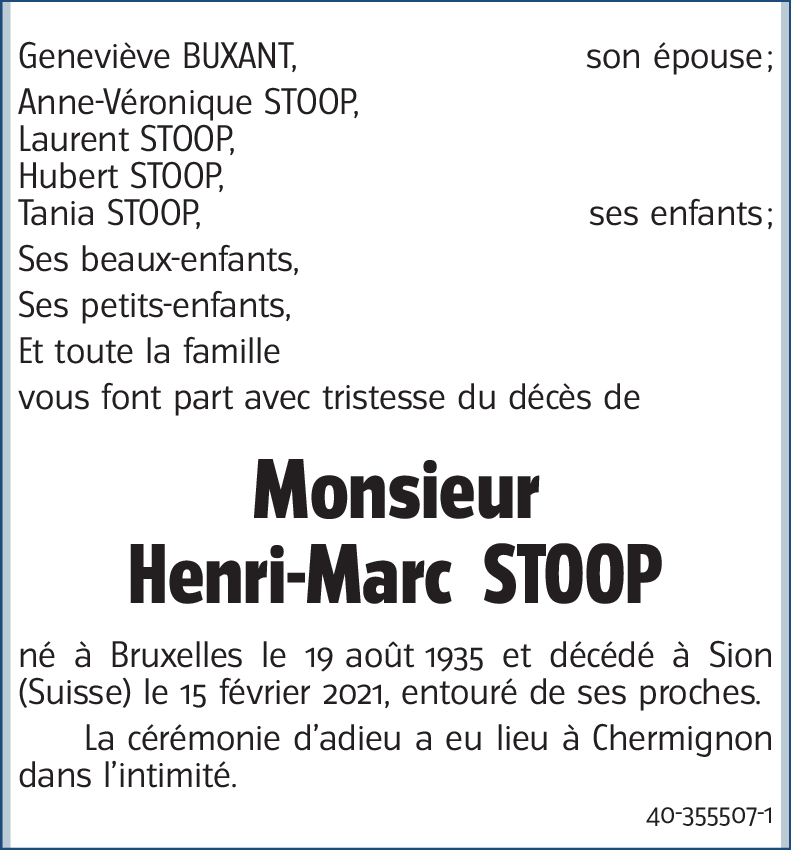 Geneviève BUXANT, son épouse;
Anne-Véronique STOOP,
Laurent STOOP,
Hubert STOOP,
Tania STOOP, ses enfants;
Ses beaux-enfants,
Ses petits-enfants,
Et toute la famille
vous font part avec tristesse du décès de

Monsieur
Henri-Marc STOOP

né à Bruxelles le 19 août 1935 et décédé à Sion (Suisse) le 15 février 2021, entouré de ses proches.

La cérémonie d'adieu a eu lieu à Chermignon dans l'intimité.

40-355507-1